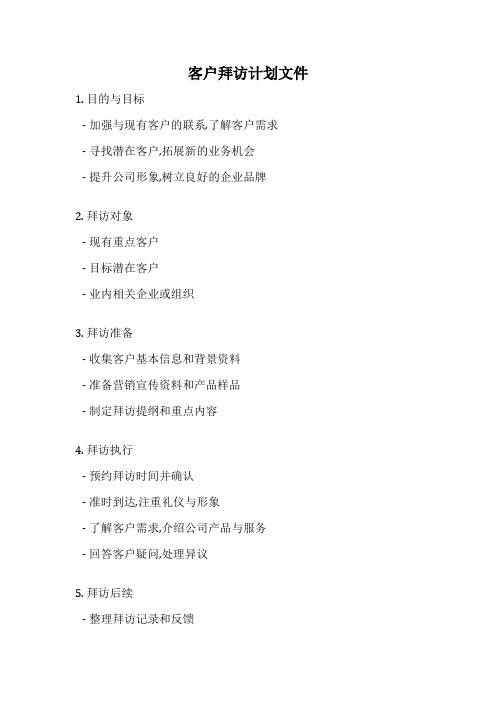 客户拜访计划文件

1. 目的与目标

- 加强与现有客户的联系,了解客户需求

- 寻找潜在客户,拓展新的业务机会

- 提升公司形象,树立良好的企业品牌

2. 拜访对象

- 现有重点客户

- 目标潜在客户

- 业内相关企业或组织

3. 拜访准备

- 收集客户基本信息和背景资料

- 准备营销宣传资料和产品样品

- 制定拜访提纲和重点内容

4. 拜访执行

- 预约拜访时间并确认

- 准时到达,注重礼仪与形象

- 了解客户需求,介绍公司产品与服务

- 回答客户疑问,处理异议

5. 拜访后续

- 整理拜访记录和反馈